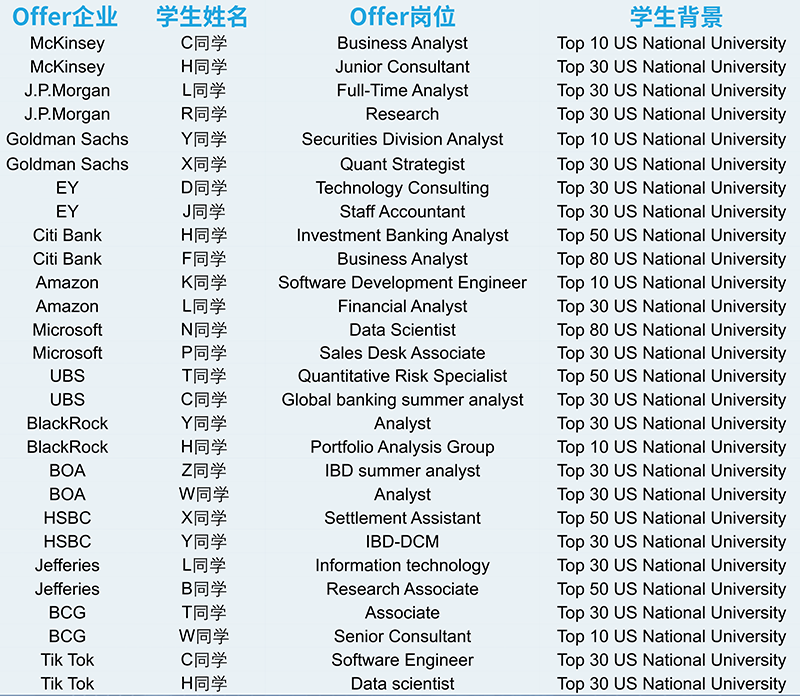 | Offer企业 | 学生姓名 | Offer岗位 | 学生背景 |
|---|---|---|---|
| McKinsey | C同学 | Business Analyst | Top 10 US National University |
| McKinsey | H同学 | Junior Consultant | Top 30 US National University |
| J.P.Morgan | L同学 | Full-Time Analyst | Top 30 US National University |
| J.P.Morgan | R同学 | Research | Top 30 US National University |
| Goldman Sachs | Y同学 | Securities Division Analyst | Top 10 US National University |
| Goldman Sachs | X同学 | Quant Strategist | Top 30 US National University |
| EY | D同学 | Technology Consulting | Top 30 US National University |
| EY | J同学 | Staff Accountant | Top 30 US National University |
| Citi Bank | H同学 | Investment Banking Analyst | Top 50 US National University |
| Citi Bank | F同学 | Business Analyst | Top 80 US National University |
| Amazon | K同学 | Software Development Engineer | Top 10 US National University |
| Amazon | L同学 | Financial Analyst | Top 30 US National University |
| Microsoft | N同学 | Data Scientist | Top 80 US National University |
| Microsoft | P同学 | Sales Desk Associate | Top 30 US National University |
| UBS | T同学 | Quantitative Risk Specialist | Top 50 US National University |
| UBS | C同学 | Global banking summer analyst | Top 30 US National University |
| BlackRock | Y同学 | Analyst | Top 30 US National University |
| BlackRock | H同学 | Portfolio Analysis Group | Top 10 US National University |
| BOA | Z同学 | IBD summer analyst | Top 30 US National University |
| BOA | W同学 | Analyst | Top 30 US National University |
| HSBC | X同学 | Settlement Assistant | Top 50 US National University |
| HSBC | Y同学 | IBD-DCM | Top 30 US National University |
| Jefferies | L同学 | Information technology | Top 30 US National University |
| Jefferies | B同学 | Research Associate | Top 50 US National University |
| BCG | T同学 | Associate | Top 30 US National University |
| BCG | W同学 | Senior Consultant | Top 10 US National University |
| Tik Tok | C同学 | Software Engineer | Top 30 US National University |
| Tik Tok | H同学 | Data scientist | Top 30 US National University |